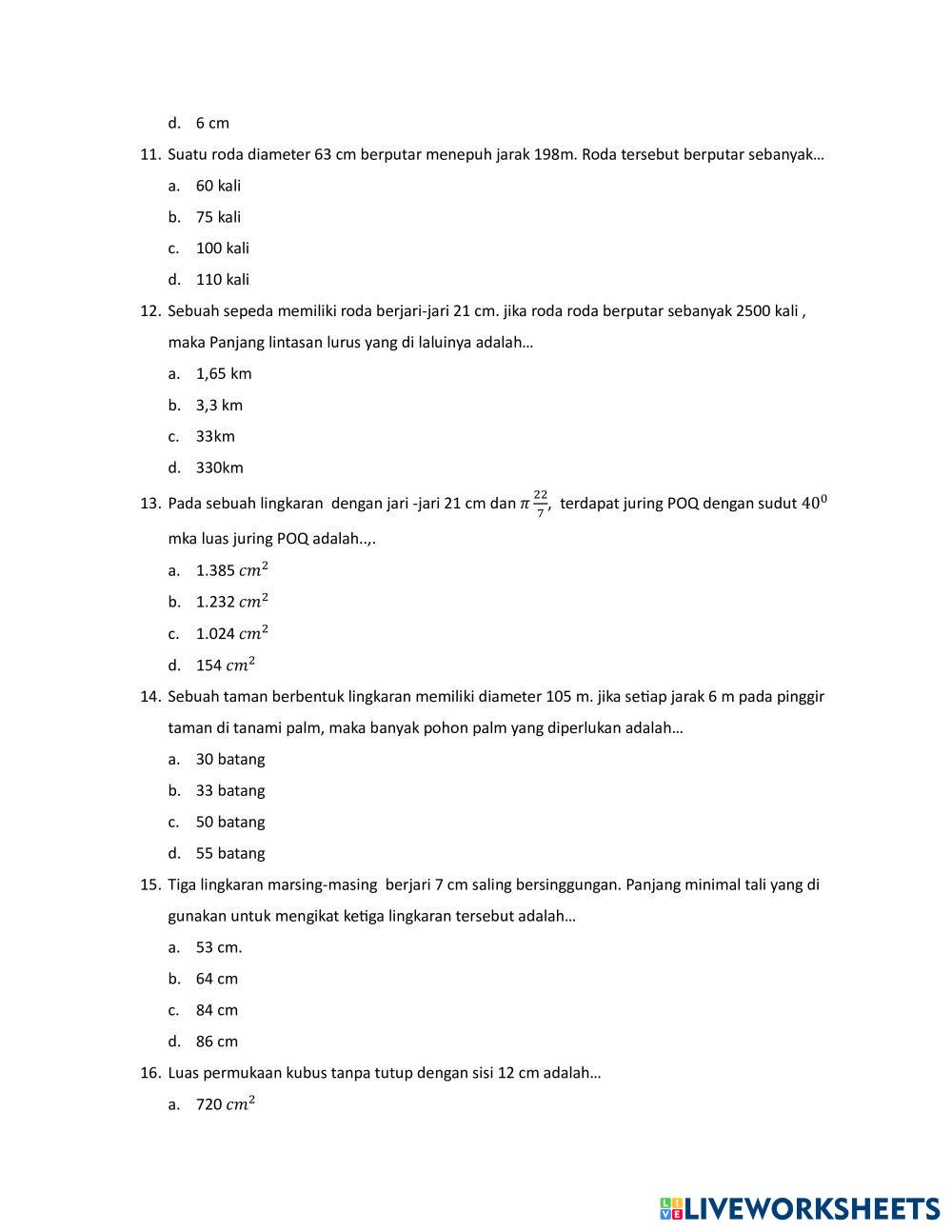 d. 6 cm

11. Suatu roda diameter 63 cm berputar menepuh jarak 198m. Roda tersebut berputar sebanyak…

a. 60 kali

b. 75 kali

c. 100 kali

d. 110 kali

12. Sebuah sepeda memiliki roda berjari-jari 21 cm. jika roda roda berputar sebanyak 2500 kali , maka Panjang lintasan lurus yang di laluinya adalah…

a. 1,65 km

b. 3,3 km

c. 33km

d. 330km

13. Pada sebuah lingkaran dengan jari -jari 21 cm dan $\pi \frac{22}{7}$, terdapat juring POQ dengan sudut $40^0$ mka luas juring POQ adalah..,.

a. 1.385 $cm^2$

b. 1.232 $cm^2$

c. 1.024 $cm^2$

d. 154 $cm^2$

14. Sebuah taman berbentuk lingkaran memiliki diameter 105 m. jika setiap jarak 6 m pada pinggir taman di tanami palm, maka banyak pohon palm yang diperlukan adalah…

a. 30 batang

b. 33 batang

c. 50 batang

d. 55 batang

15. Tiga lingkaran marsing-masing berjari 7 cm saling bersinggungan. Panjang minimal tali yang di gunakan untuk mengikat ketiga lingkaran tersebut adalah…

a. 53 cm.

b. 64 cm

c. 84 cm

d. 86 cm

16. Luas permukaan kubus tanpa tutup dengan sisi 12 cm adalah…

a. 720 $cm^2$

LIVEWORKSHEETS